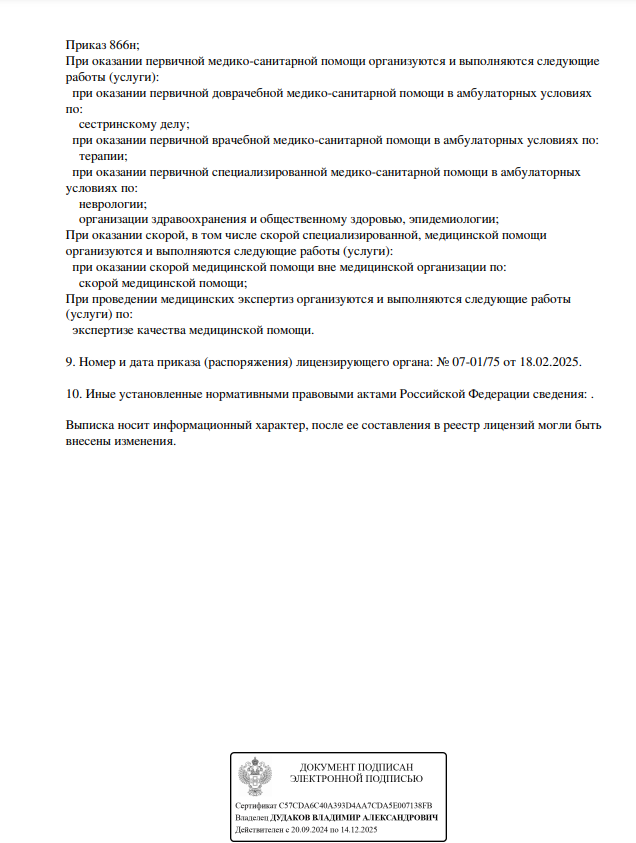 Приказ 866н;
При оказании первичной медико-санитарной помощи организуются и выполняются следующие работы (услуги):
при оказании первичной доврачебной медико-санитарной помощи в амбулаторных условиях по:
сестринскому делу;
при оказании первичной врачебной медико-санитарной помощи в амбулаторных условиях по:
терапии;
при оказании первичной специализированной медико-санитарной помощи в амбулаторных условиях по:
неврологии;
организации здравоохранения и общественному здоровью, эпидемиологии;
При оказании скорой, в том числе скорой специализированной, медицинской помощи организуются и выполняются следующие работы (услуги):
при оказании скорой медицинской помощи вне медицинской организации по:
скорой медицинской помощи;
При проведении медицинских экспертиз организуются и выполняются следующие работы (услуги) по:
экспертизе качества медицинской помощи.

9. Номер и дата приказа (распоряжения) лицензирующего органа: № 07-01/75 от 18.02.2025.

10. Иные установленные нормативными правовыми актами Российской Федерации сведения: .

Выписка носит информационный характер, после ее составления в реестр лицензий могли быть внесены изменения.

ДОКУМЕНТ ПОДПИСАН
ЭЛЕКТРОННОЙ ПОДПИСЬЮ

Сертификат C57CDA6C40A393D4AA7CDA5E007138FB
Владелец ДУДАКОВ ВЛАДИМИР АЛЕКСАНДРОВИЧ
Действителен с 20.09.2024 по 14.12.2025